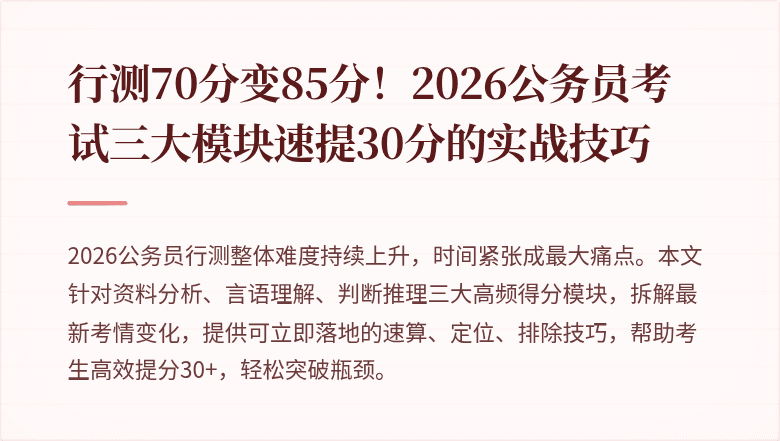 行测70分变85分！2026公务员考试三大模块速提30分的实战技巧

2026公务员行测整体难度持续上升，时间紧张成最大痛点。本文针对资料分析、言语理解、判断推理三大高频得分模块，拆解最新考情变化，提供可立即落地的速算、定位、排除技巧，帮助考生高效提分30+，轻松突破瓶颈。